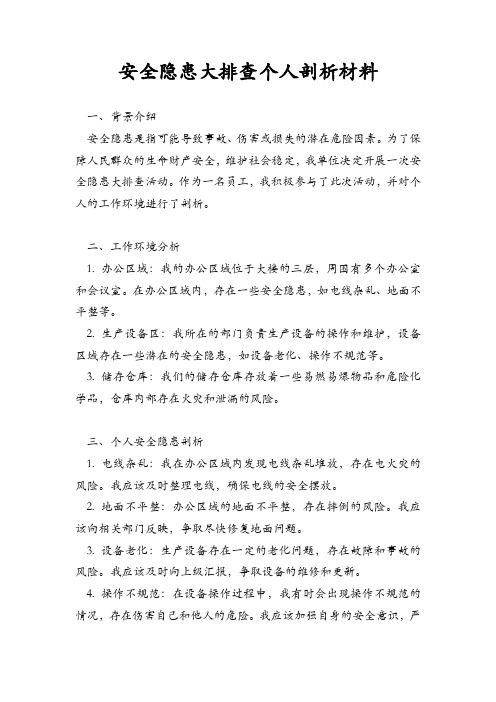 安全隐患大排查个人剖析材料

一、背景介绍

安全隐患是指可能导致事故、伤害或损失的潜在危险因素。为了保障人民群众的生命财产安全，维护社会稳定，我单位决定开展一次安全隐患大排查活动。作为一名员工，我积极参与了此次活动，并对个人的工作环境进行了剖析。

二、工作环境分析

1. 办公区域：我的办公区域位于大楼的三层，周围有多个办公室和会议室。在办公区域内，存在一些安全隐患，如电线杂乱、地面不平整等。

2. 生产设备区：我所在的部门负责生产设备的操作和维护，设备区域存在一些潜在的安全隐患，如设备老化、操作不规范等。

3. 储存仓库：我们的储存仓库存放着一些易燃易爆物品和危险化学品，仓库内部存在火灾和泄漏的风险。

三、个人安全隐患剖析

1. 电线杂乱：我在办公区域内发现电线杂乱堆放，存在电火灾的风险。我应该及时整理电线，确保电线的安全摆放。

2. 地面不平整：办公区域的地面不平整，存在摔倒的风险。我应该向相关部门反映，争取尽快修复地面问题。

3. 设备老化：生产设备存在一定的老化问题，存在故障和事故的风险。我应该及时向上级汇报，争取设备的维修和更新。

4. 操作不规范：在设备操作过程中，我有时会出现操作不规范的情况，存在伤害自己和他人的危险。我应该加强自身的安全意识，严